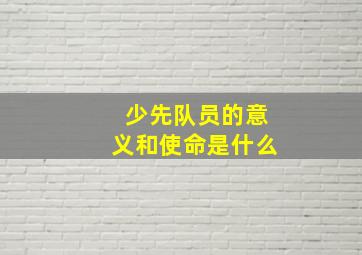 少先队员的意义和使命是什么